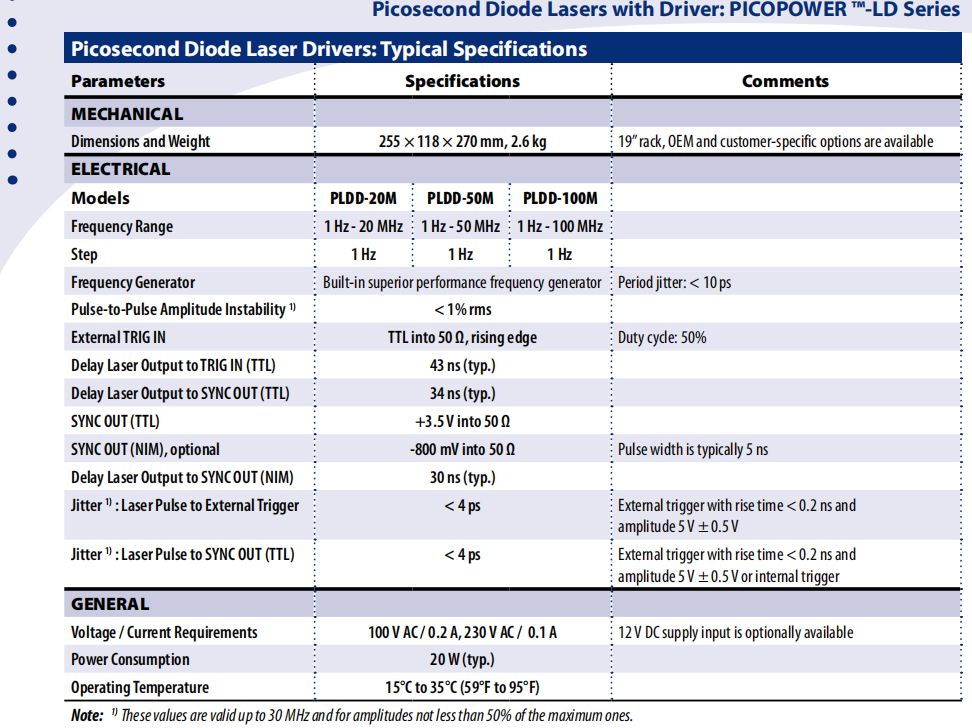 Picosecond Diode Lasers with Driver: PICOPOWER ™-LD Series

Picosecond Diode Laser Drivers: Typical Specifications

| Parameters | Specifications | | | Comments |
|---|---|---|---|---|
| MECHANICAL | | | | |
| Dimensions and Weight | 255 × 118 × 270 mm, 2.6 kg | | | 19" rack, OEM and customer-specific options are available |
| ELECTRICAL | | | | |
| Models | PLDD-20M | PLDD-50M | PLDD-100M | |
| Frequency Range | 1 Hz - 20 MHz | 1 Hz - 50 MHz | 1 Hz - 100 MHz | |
| Step | 1 Hz | 1 Hz | 1 Hz | |
| Frequency Generator | Built-in superior performance frequency generator | | | Period jitter: < 10 ps |
| Pulse-to-Pulse Amplitude Instability $^{1)}$ | < 1% rms | | | |
| External TRIG IN | TTL into 50 Ω, rising edge | | | Duty cycle: 50% |
| Delay Laser Output to TRIG IN (TTL) | 43 ns (typ.) | | | |
| Delay Laser Output to SYNC OUT (TTL) | 34 ns (typ.) | | | |
| SYNC OUT (TTL) | +3.5 V into 50 Ω | | | |
| SYNC OUT (NIM), optional | -800 mV into 50 Ω | | | Pulse width is typically 5 ns |
| Delay Laser Output to SYNC OUT (NIM) | 30 ns (typ.) | | | |
| Jitter $^{1)}$ : Laser Pulse to External Trigger | < 4 ps | | | External trigger with rise time < 0.2 ns and amplitude 5 V ± 0.5 V |
| Jitter $^{1)}$ : Laser Pulse to SYNC OUT (TTL) | < 4 ps | | | External trigger with rise time < 0.2 ns and amplitude 5 V ± 0.5 V or internal trigger |
| GENERAL | | | | |
| Voltage / Current Requirements | 100 V AC / 0.2 A, 230 V AC / 0.1 A | | | 12 V DC supply input is optionally available |
| Power Consumption | 20 W (typ.) | | | |
| Operating Temperature | 15°C to 35°C (59°F to 95°F) | | | |

Note: $^{1)}$ These values are valid up to 30 MHz and for amplitudes not less than 50% of the maximum ones.